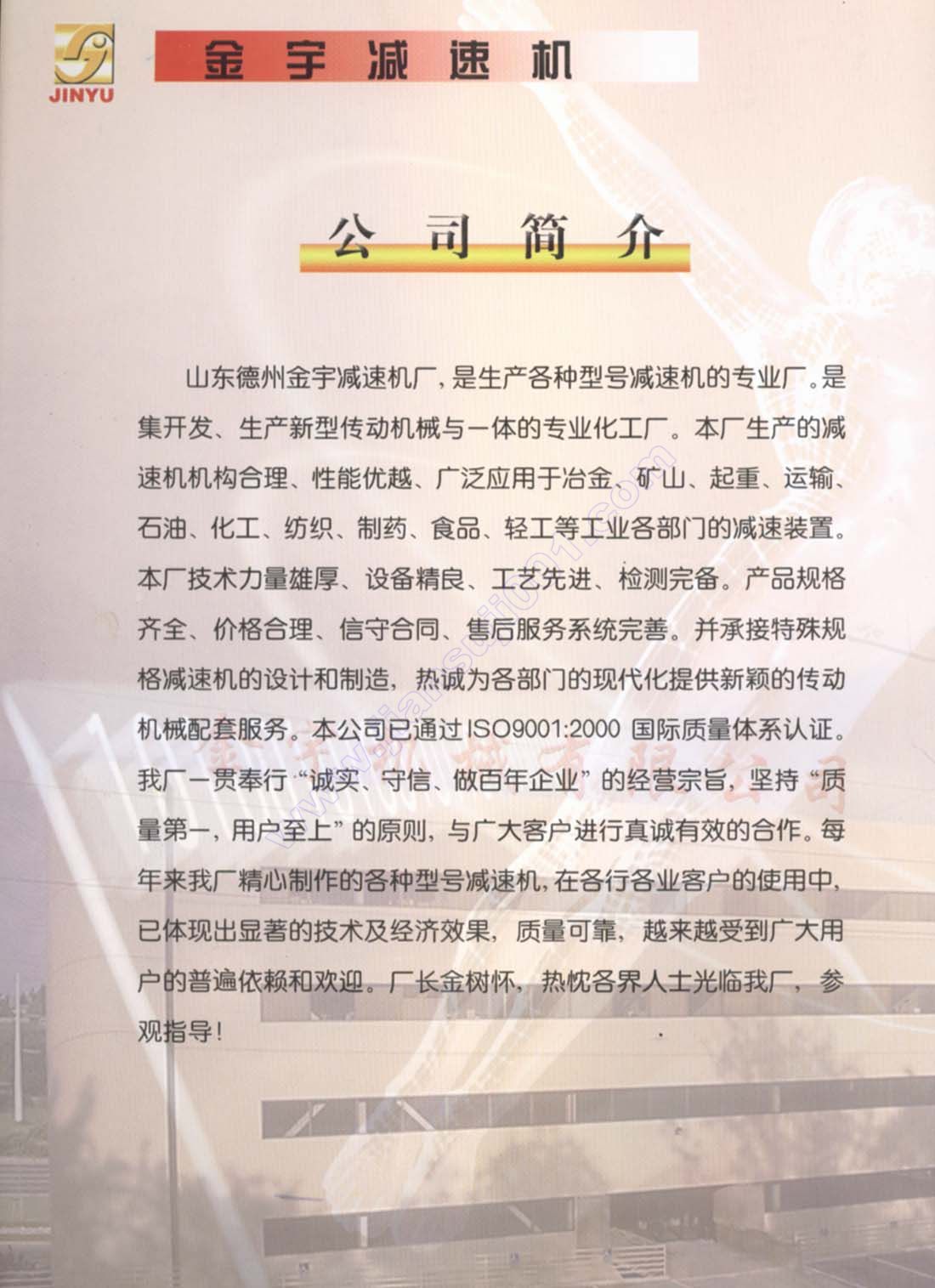 JINYU

金宇减速机

公司简介

山东德州金宇减速机厂，是生产各种型号减速机的专业厂。是集开发、生产新型传动机械与一体的专业化工厂。本厂生产的减速机机构合理、性能优越、广泛应用于冶金、矿山、起重、运输、石油、化工、纺织、制药、食品、轻工等工业各部门的减速装置。本厂技术力量雄厚、设备精良、工艺先进、检测完备。产品规格齐全、价格合理、信守合同、售后服务系统完善。并承接特殊规格减速机的设计和制造，热诚为各部门的现代化提供新颖的传动机械配套服务。本公司已通过ISO9001:2000 国际质量体系认证。我厂一贯奉行“诚实、守信、做百年企业”的经营宗旨，坚持“质量第一，用户至上”的原则，与广大客户进行真诚有效的合作。每年来我厂精心制作的各种型号减速机，在各行各业客户的使用中，已体现出显著的技术及经济效果，质量可靠，越来越受到广大用户的普遍依赖和欢迎。厂长金树怀，热忱各界人士光临我厂，参观指导！

www.jiansuji001.com